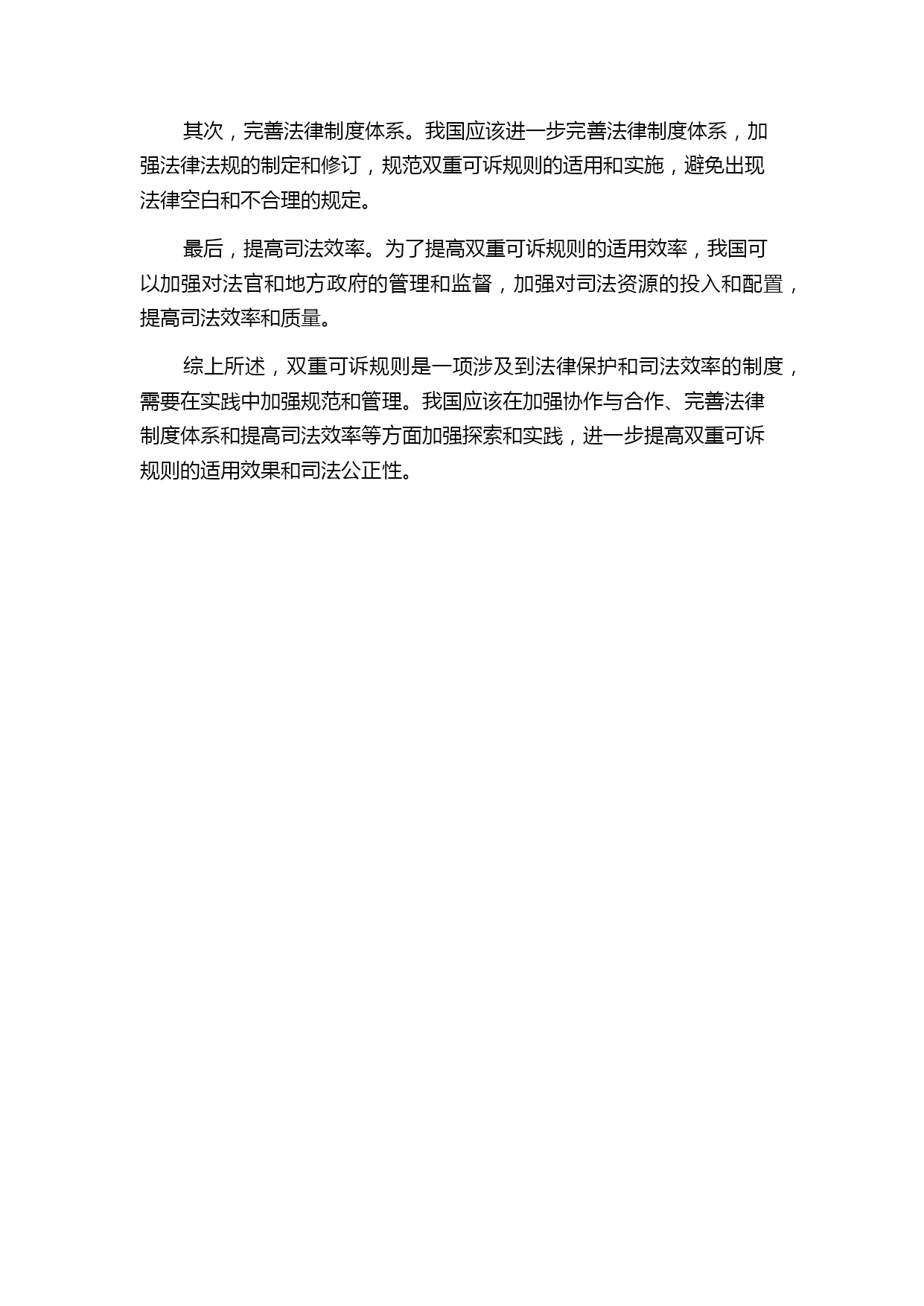 其次，完善法律制度体系。我国应该进一步完善法律制度体系，加强法律法规的制定和修订，规范双重可诉规则的适用和实施，避免出现法律空白和不合理的规定。

最后，提高司法效率。为了提高双重可诉规则的适用效率，我国可以加强对法官和地方政府的管理和监督，加强对司法资源的投入和配置，提高司法效率和质量。

综上所述，双重可诉规则是一项涉及到法律保护和司法效率的制度，需要在实践中加强规范和管理。我国应该在加强协作与合作、完善法律制度体系和提高司法效率等方面加强探索和实践，进一步提高双重可诉规则的适用效果和司法公正性。